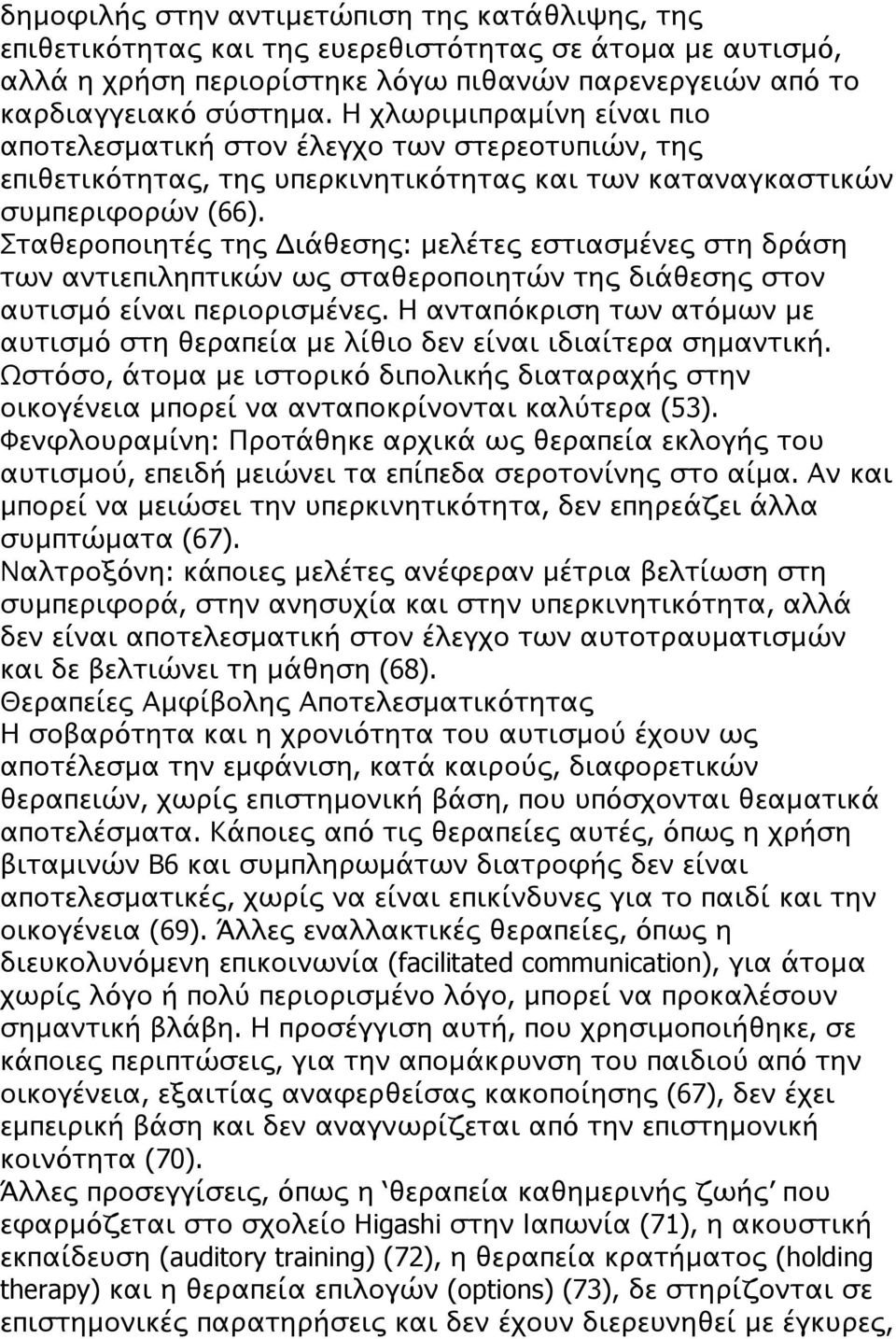 δημοφιλής στην αντιμετώπιση της κατάθλιψης, της επιθετικότητας και της ευερεθιστότητας σε άτομα με αυτισμό, αλλά η χρήση περιορίστηκε λόγω πιθανών παρενεργειών από το καρδιαγγειακό σύστημα. Η χλωριμιπραμίνη είναι πιο αποτελεσματική στον έλεγχο των στερεοτυπιών, της επιθετικότητας, της υπερκινητικότητας και των καταναγκαστικών συμπεριφορών (66).
Σταθεροποιητές της Διάθεσης: μελέτες εστιασμένες στη δράση των αντιεπιληπτικών ως σταθεροποιητών της διάθεσης στον αυτισμό είναι περιορισμένες. Η ανταπόκριση των ατόμων με αυτισμό στη θεραπεία με λίθιο δεν είναι ιδιαίτερα σημαντική. Ωστόσο, άτομα με ιστορικό διπολικής διαταραχής στην οικογένεια μπορεί να ανταποκρίνονται καλύτερα (53).
Φενφλουραμίνη: Προτάθηκε αρχικά ως θεραπεία εκλογής του αυτισμού, επειδή μειώνει τα επίπεδα σεροτονίνης στο αίμα. Αν και μπορεί να μειώσει την υπερκινητικότητα, δεν επηρεάζει άλλα συμπτώματα (67).
Ναλτροξόνη: κάποιες μελέτες ανέφεραν μέτρια βελτίωση στη συμπεριφορά, στην ανησυχία και στην υπερκινητικότητα, αλλά δεν είναι αποτελεσματική στον έλεγχο των αυτοτραυματισμών και δε βελτιώνει τη μάθηση (68).
Θεραπείες Αμφίβολης Αποτελεσματικότητας
Η σοβαρότητα και η χρονιότητα του αυτισμού έχουν ως αποτέλεσμα την εμφάνιση, κατά καιρούς, διαφορετικών θεραπειών, χωρίς επιστημονική βάση, που υπόσχονται θεαματικά αποτελέσματα. Κάποιες από τις θεραπείες αυτές, όπως η χρήση βιταμινών Β6 και συμπληρωμάτων διατροφής δεν είναι αποτελεσματικές, χωρίς να είναι επικίνδυνες για το παιδί και την οικογένεια (69). Άλλες εναλλακτικές θεραπείες, όπως η διευκολυνόμενη επικοινωνία (facilitated communication), για άτομα χωρίς λόγο ή πολύ περιορισμένο λόγο, μπορεί να προκαλέσουν σημαντική βλάβη. Η προσέγγιση αυτή, που χρησιμοποιήθηκε, σε κάποιες περιπτώσεις, για την απομάκρυνση του παιδιού από την οικογένεια, εξαιτίας αναφερθείσας κακοποίησης (67), δεν έχει εμπειρική βάση και δεν αναγνωρίζεται από την επιστημονική κοινότητα (70).
Άλλες προσεγγίσεις, όπως η ‘θεραπεία καθημερινής ζωής’ που εφαρμόζεται στο σχολείο Higashi στην Ιαπωνία (71), η ακουστική εκπαίδευση (auditory training) (72), η θεραπεία κρατήματος (holding therapy) και η θεραπεία επιλογών (options) (73), δε στηρίζονται σε επιστημονικές παρατηρήσεις και δεν έχουν διερευνηθεί με έγκυρες,